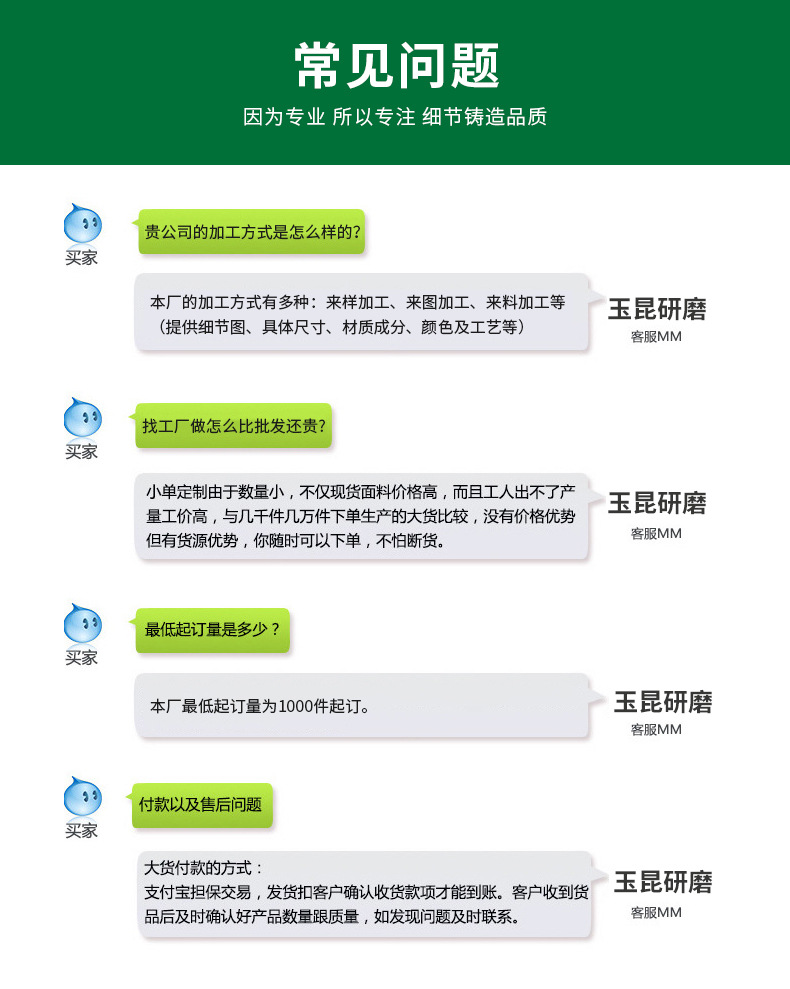 常见问题
因为专业 所以专注 细节铸造品质

买家
贵公司的加工方式是怎么样的?

本厂的加工方式有多种：来样加工、来图加工、来料加工等（提供细节图、具体尺寸、材质成分、颜色及工艺等）

玉昆研磨
客服MM

买家
找工厂做怎么比批发还贵?

小单定制由于数量小，不仅现货面料价格高，而且工人出不了产量工价高，与几千件几万件下单生产的大货比较，没有价格优势但有货源优势，你随时可以下单，不怕断货。

玉昆研磨
客服MM

买家
最低起订量是多少？

本厂最低起订量为1000件起订。

玉昆研磨
客服MM

买家
付款以及售后问题

大货付款的方式：
支付宝担保交易，发货扣客户确认收货款项才能到账。客户收到货品后及时确认好产品数量跟质量，如发现问题及时联系。

玉昆研磨
客服MM